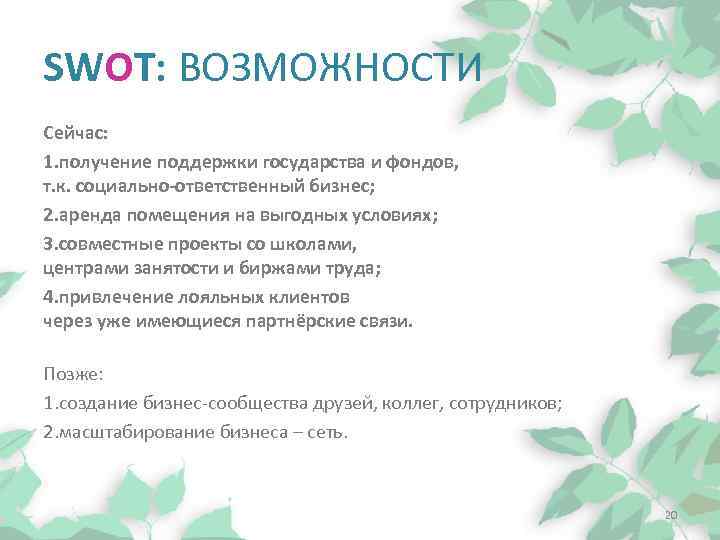 SWOT: ВОЗМОЖНОСТИ

Сейчас:

1.получение поддержки государства и фондов, т.к. социально-ответственный бизнес;

2.аренда помещения на выгодных условиях;

3.совместные проекты со школами, центрами занятости и биржами труда;

4.привлечение лояльных клиентов через уже имеющиеся партнёрские связи.

Позже:

1.создание бизнес-сообщества друзей, коллег, сотрудников;

2.масштабирование бизнеса – сеть.

20